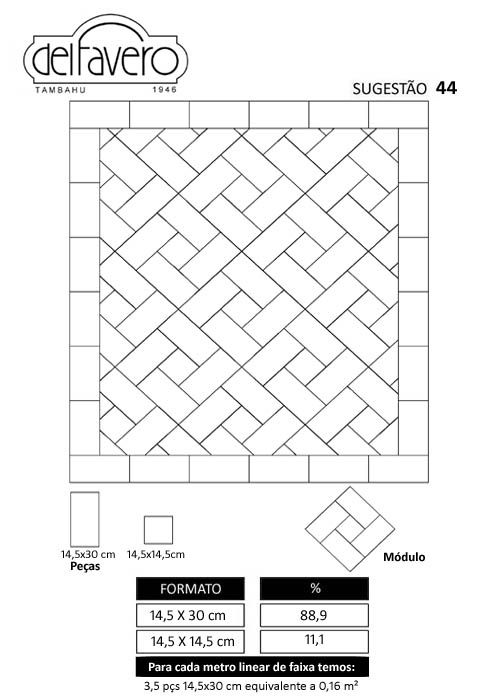 delfavero
TAMBAHU 1946

SUGESTÃO 44

14,5x30 cm
Peças

14,5x14,5cm

Módulo

| FORMATO | % |
|---|---|
| 14,5 X 30 cm | 88,9 |
| 14,5 X 14,5 cm | 11,1 |

Para cada metro linear de faixa temos:
3,5 pçs 14,5x30 cm equivalente a 0,16 m²